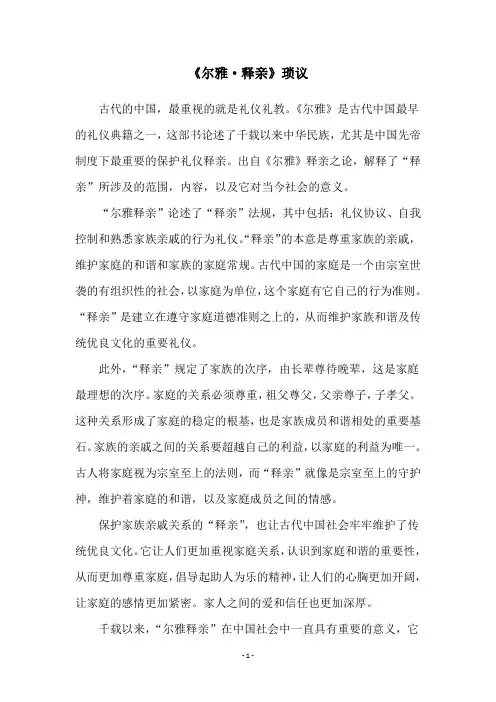 《尔雅·释亲》琐议

古代的中国，最重视的就是礼仪礼教。《尔雅》是古代中国最早的礼仪典籍之一，这部书论述了千载以来中华民族，尤其是中国先帝制度下最重要的保护礼仪释亲。出自《尔雅》释亲之论，解释了“释亲”所涉及的范围，内容，以及它对当今社会的意义。

“尔雅释亲”论述了“释亲”法规，其中包括：礼仪协议、自我控制和熟悉家族亲戚的行为礼仪。“释亲”的本意是尊重家族的亲戚，维护家庭的和谐和家族的家庭常规。古代中国的家庭是一个由宗室世袭的有组织性的社会，以家庭为单位，这个家庭有它自己的行为准则。“释亲”是建立在遵守家庭道德准则之上的，从而维护家族和谐及传统优良文化的重要礼仪。

此外，“释亲”规定了家族的次序，由长辈尊待晚辈，这是家庭最理想的次序。家庭的关系必须尊重，祖父尊父，父亲尊子，子孝父。这种关系形成了家庭的稳定的根基，也是家族成员和谐相处的重要基石。家族的亲戚之间的关系要超越自己的利益，以家庭的利益为唯一。古人将家庭视为宗室至上的法则，而“释亲”就像是宗室至上的守护神，维护着家庭的和谐，以及家庭成员之间的情感。

保护家族亲戚关系的“释亲”，也让古代中国社会牢牢维护了传统优良文化。它让人们更加重视家庭关系，认识到家庭和谐的重要性，从而更加尊重家庭，倡导起助人为乐的精神，让人们的心胸更加开阔，让家庭的感情更加紧密。家人之间的爱和信任也更加深厚。

千载以来，“尔雅释亲”在中国社会中一直具有重要的意义，它

- 1 -